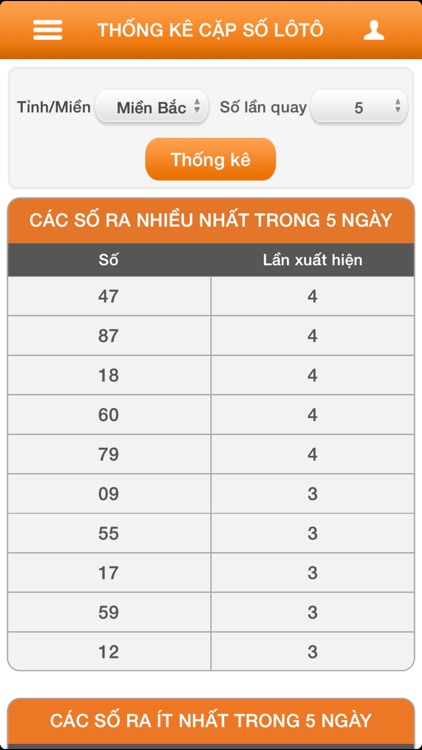 THỐNG KÊ CẶP SỐ LÔTÔ

Tỉnh/Miền Miền Bắc Số lần quay 5

Thống kê

CÁC SỐ RA NHIỀU NHẤT TRONG 5 NGÀY

| Số | Lần xuất hiện |
|---|---|
| 47 | 4 |
| 87 | 4 |
| 18 | 4 |
| 60 | 4 |
| 79 | 4 |
| 09 | 3 |
| 55 | 3 |
| 17 | 3 |
| 59 | 3 |
| 12 | 3 |

CÁC SỐ RA ÍT NHẤT TRONG 5 NGÀY